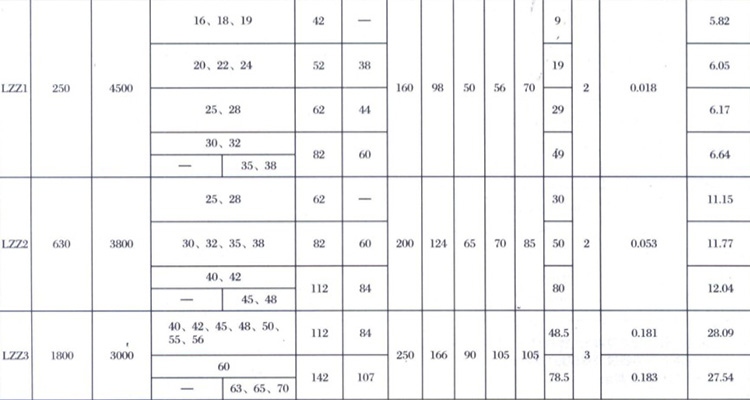 | LZZ1 | 250 | 4500 | 16、18、19 |  | 42 | — | 160 | 98 | 50 | 56 | 70 | 9 | 2 | 0.018 | 5.82 |
|---|---|---|---|---|---|---|---|---|---|---|---|---|---|---|---|
|  |  |  | 20、22、24 |  | 52 | 38 |  |  |  |  |  | 19 |  |  | 6.05 |
|  |  |  | 25、28 |  | 62 | 44 |  |  |  |  |  | 29 |  |  | 6.17 |
|  |  |  | 30、32 |  | 82 | 60 |  |  |  |  |  | 49 |  |  | 6.64 |
|  |  |  | — | 35、38 |  |  |  |  |  |  |  |  |  |  |  |
| LZZ2 | 630 | 3800 | 25、28 |  | 62 | — | 200 | 124 | 65 | 70 | 85 | 30 | 2 | 0.053 | 11.15 |
|  |  |  | 30、32、35、38 |  | 82 | 60 |  |  |  |  |  | 50 |  |  | 11.77 |
|  |  |  | 40、42 |  | 112 | 84 |  |  |  |  |  | 80 |  |  | 12.04 |
|  |  |  | — | 45、48 |  |  |  |  |  |  |  |  |  |  |  |
| LZZ3 | 1800 | 3000 | 40、42、45、48、50、55、56 |  | 112 | 84 | 250 | 166 | 90 | 105 | 105 | 48.5 | 3 | 0.181 | 28.09 |
|  |  |  | 60 |  | 142 | 107 |  |  |  |  |  | 78.5 |  | 0.183 | 27.54 |
|  |  |  | — | 63、65、70 |  |  |  |  |  |  |  |  |  |  |  |